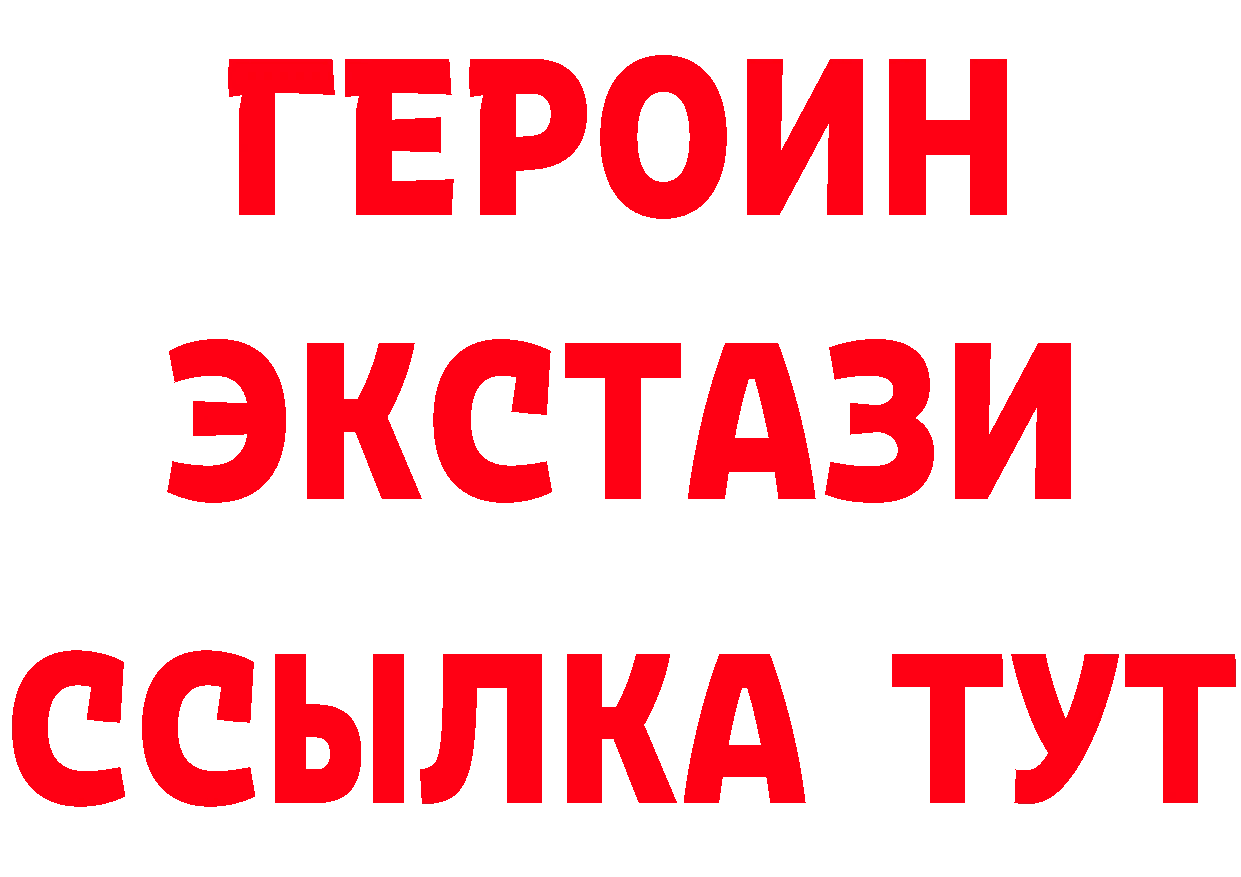 ГЕРОИН
ЭКСТАЗИ
ССЫЛКА ТУТ